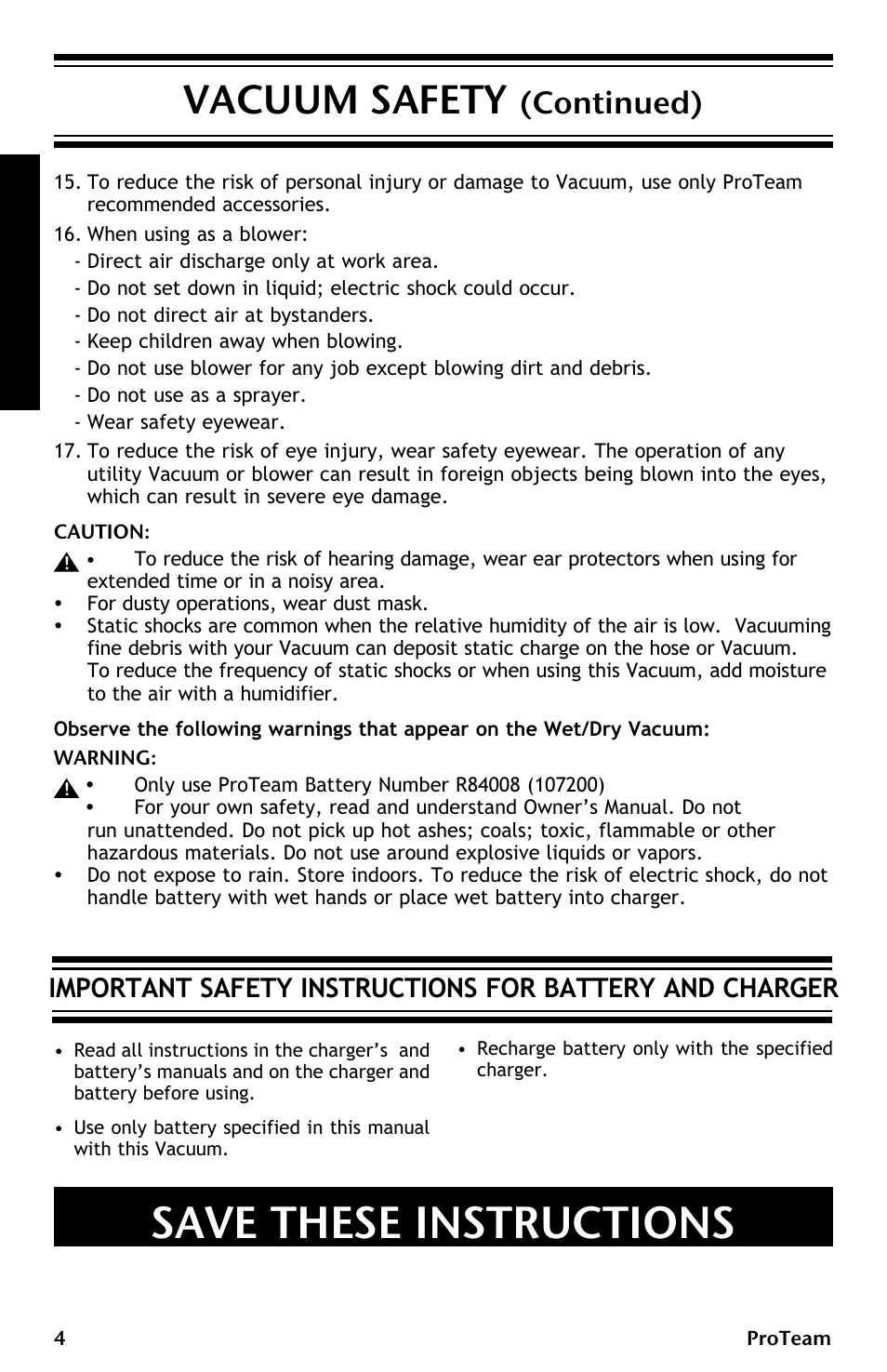 VACUUM SAFETY (Continued)

15. To reduce the risk of personal injury or damage to Vacuum, use only ProTeam recommended accessories.

16. When using as a blower:
- Direct air discharge only at work area.
- Do not set down in liquid; electric shock could occur.
- Do not direct air at bystanders.
- Keep children away when blowing.
- Do not use blower for any job except blowing dirt and debris.
- Do not use as a sprayer.
- Wear safety eyewear.

17. To reduce the risk of eye injury, wear safety eyewear. The operation of any utility Vacuum or blower can result in foreign objects being blown into the eyes, which can result in severe eye damage.

CAUTION:
• To reduce the risk of hearing damage, wear ear protectors when using for extended time or in a noisy area.
• For dusty operations, wear dust mask.
• Static shocks are common when the relative humidity of the air is low. Vacuuming fine debris with your Vacuum can deposit static charge on the hose or Vacuum. To reduce the frequency of static shocks or when using this Vacuum, add moisture to the air with a humidifier.

Observe the following warnings that appear on the Wet/Dry Vacuum:
WARNING:
• Only use ProTeam Battery Number R84008 (107200)
• For your own safety, read and understand Owner's Manual. Do not run unattended. Do not pick up hot ashes; coals; toxic, flammable or other hazardous materials. Do not use around explosive liquids or vapors.
• Do not expose to rain. Store indoors. To reduce the risk of electric shock, do not handle battery with wet hands or place wet battery into charger.

IMPORTANT SAFETY INSTRUCTIONS FOR BATTERY AND CHARGER

• Read all instructions in the charger's and battery's manuals and on the charger and battery before using.

• Use only battery specified in this manual with this Vacuum.

• Recharge battery only with the specified charger.

SAVE THESE INSTRUCTIONS

4 ProTeam